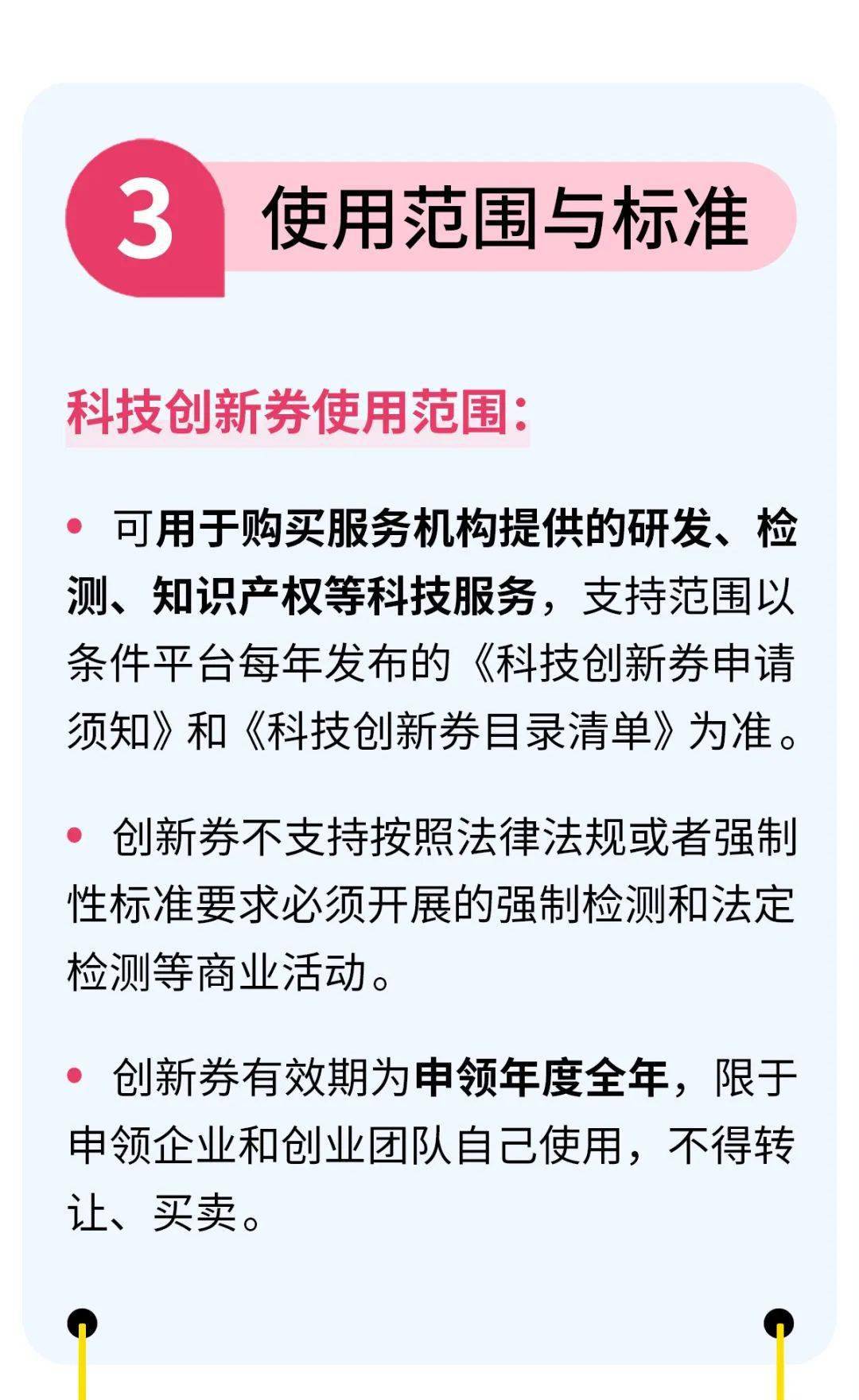 3
使用范围与标准

科技创新券使用范围：

• 可用于购买服务机构提供的研发、检测、知识产权等科技服务，支持范围以条件平台每年发布的《科技创新券申请须知》和《科技创新券目录清单》为准。

• 创新券不支持按照法律法规或者强制性标准要求必须开展的强制检测和法定检测等商业活动。

• 创新券有效期为申领年度全年，限于申领企业和创业团队自己使用，不得转让、买卖。